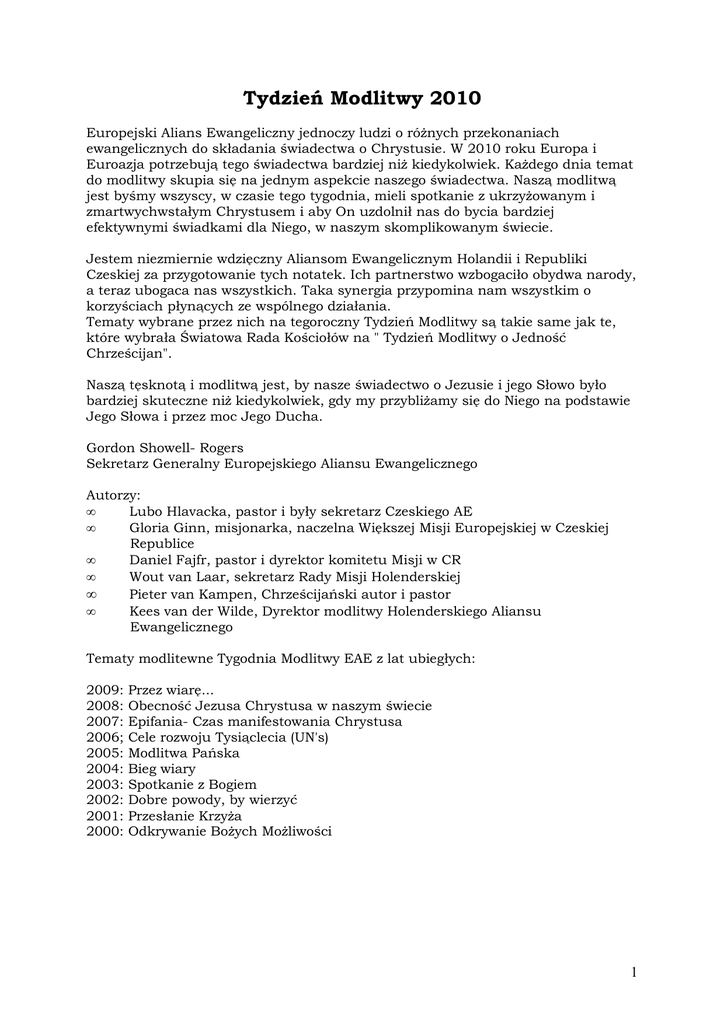 Tydzień Modlitwy 2010

Europejski Alians Ewangeliczny jednoczy ludzi o różnych przekonaniach ewangelicznych do składania świadectwa o Chrystusie. W 2010 roku Europa i Euroazja potrzebują tego świadectwa bardziej niż kiedykolwiek. Każdego dnia temat do modlitwy skupia się na jednym aspekcie naszego świadectwa. Naszą modlitwą jest byśmy wszyscy, w czasie tego tygodnia, mieli spotkanie z ukrzyżowanym i zmartwychwstałym Chrystusem i aby On uzdolnił nas do bycia bardziej efektywnymi świadkami dla Niego, w naszym skomplikowanym świecie.

Jestem niezmiernie wdzięczny Aliansom Ewangelicznym Holandii i Republiki Czeskiej za przygotowanie tych notatek. Ich partnerstwo wzbogaciło obydwa narody, a teraz ubogaca nas wszystkich. Taka synergia przypomina nam wszystkim o korzyściach płynących ze wspólnego działania.
Tematy wybrane przez nich na tegoroczny Tydzień Modlitwy są takie same jak te, które wybrała Światowa Rada Kościołów na " Tydzień Modlitwy o Jedność Chrześcijan".

Naszą tęsknotą i modlitwą jest, by nasze świadectwo o Jezusie i jego Słowo było bardziej skuteczne niż kiedykolwiek, gdy my przybliżamy się do Niego na podstawie Jego Słowa i przez moc Jego Ducha.

Gordon Showell- Rogers
Sekretarz Generalny Europejskiego Aliansu Ewangelicznego

Autorzy:
∞ Lubo Hlavacka, pastor i były sekretarz Czeskiego AE
∞ Gloria Ginn, misjonarka, naczelna Większej Misji Europejskiej w Czeskiej Republice
∞ Daniel Fajfr, pastor i dyrektor komitetu Misji w CR
∞ Wout van Laar, sekretarz Rady Misji Holenderskiej
∞ Pieter van Kampen, Chrześcijański autor i pastor
∞ Kees van der Wilde, Dyrektor modlitwy Holenderskiego Aliansu Ewangelicznego

Tematy modlitewne Tygodnia Modlitwy EAE z lat ubiegłych:

2009: Przez wiarę...
2008: Obecność Jezusa Chrystusa w naszym świecie
2007: Epifania- Czas manifestowania Chrystusa
2006; Cele rozwoju Tysiąclecia (UN's)
2005: Modlitwa Pańska
2004: Bieg wiary
2003: Spotkanie z Bogiem
2002: Dobre powody, by wierzyć
2001: Przesłanie Krzyża
2000: Odkrywanie Bożych Możliwości

1